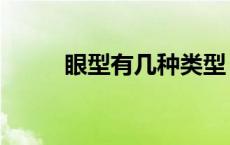 眼型有几种类型